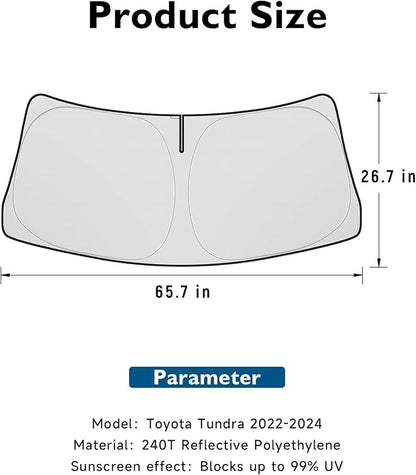 Product Size

26.7 in

65.7 in

Parameter

Model: Toyota Tundra 2022-2024
Material: 240T Reflective Polyethylene
Sunscreen effect: Blocks up to 99% UV